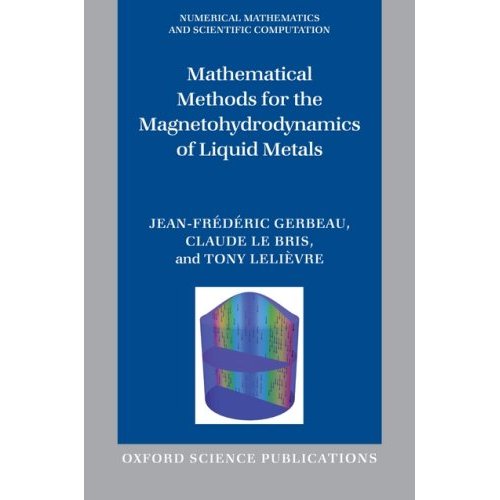 NUMERICAL MATHEMATICS AND SCIENTIFIC COMPUTATION

Mathematical Methods for the Magnetohydrodynamics of Liquid Metals

JEAN-FRÉDÉRIC GERBEAU, CLAUDE LE BRIS, and TONY LELIÈVRE

OXFORD SCIENCE PUBLICATIONS